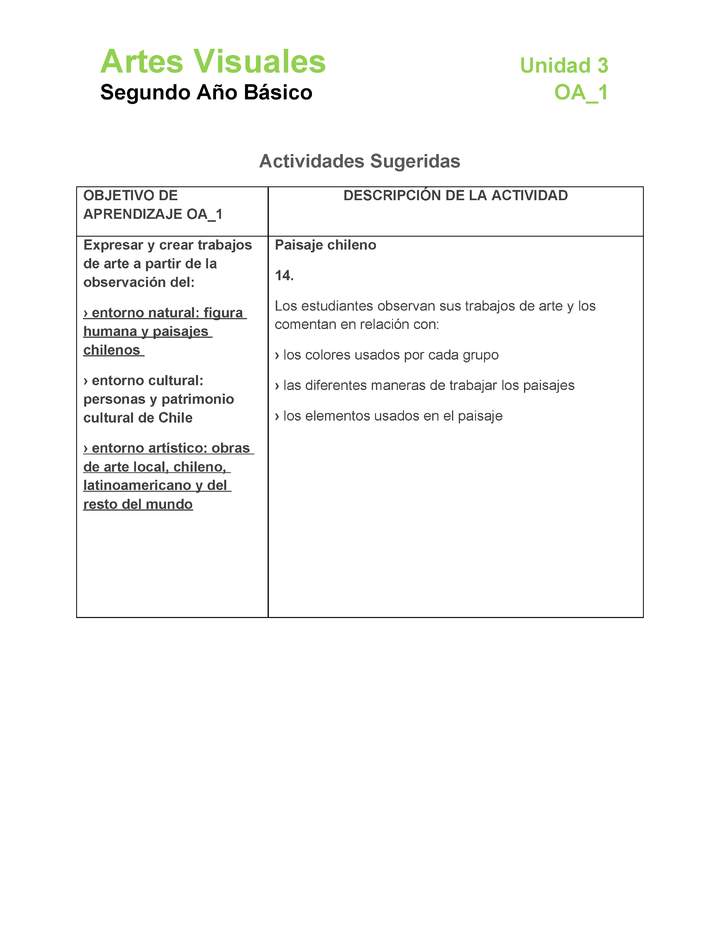 Artes Visuales
Segundo Año Básico

Unidad 3
OA_1

Actividades Sugeridas

| OBJETIVO DE APRENDIZAJE OA_1 | DESCRIPCIÓN DE LA ACTIVIDAD |
|---|---|
| Expresar y crear trabajos de arte a partir de la observación del: › entorno natural: figura humana y paisajes chilenos › entorno cultural: personas y patrimonio cultural de Chile › entorno artístico: obras de arte local, chileno, latinoamericano y del resto del mundo | Paisaje chileno 14. Los estudiantes observan sus trabajos de arte y los comentan en relación con: › los colores usados por cada grupo › las diferentes maneras de trabajar los paisajes › los elementos usados en el paisaje |